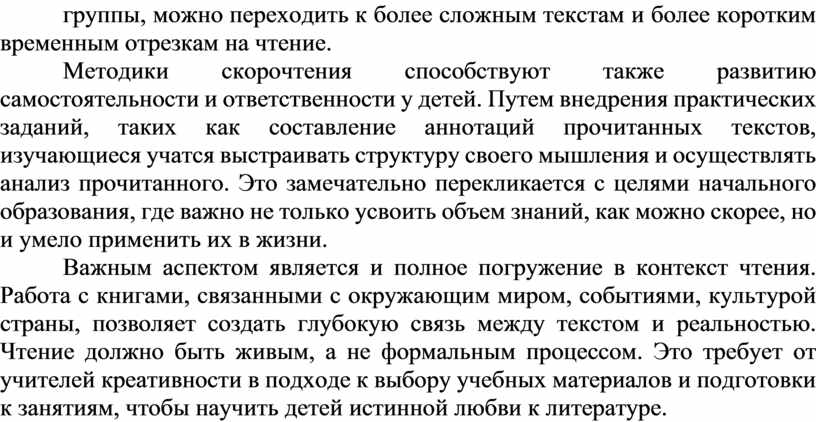 группы, можно переходить к более сложным текстам и более коротким временным отрезкам на чтение.

Методики скорочтения способствуют также развитию самостоятельности и ответственности у детей. Путем внедрения практических заданий, таких как составление аннотаций прочитанных текстов, изучающиеся учатся выстраивать структуру своего мышления и осуществлять анализ прочитанного. Это замечательно перекликается с целями начального образования, где важно не только усвоить объем знаний, как можно скорее, но и умело применить их в жизни.

Важным аспектом является и полное погружение в контекст чтения. Работа с книгами, связанными с окружающим миром, событиями, культурой страны, позволяет создать глубокую связь между текстом и реальностью. Чтение должно быть живым, а не формальным процессом. Это требует от учителей креативности в подходе к выбору учебных материалов и подготовки к занятиям, чтобы научить детей истинной любви к литературе.